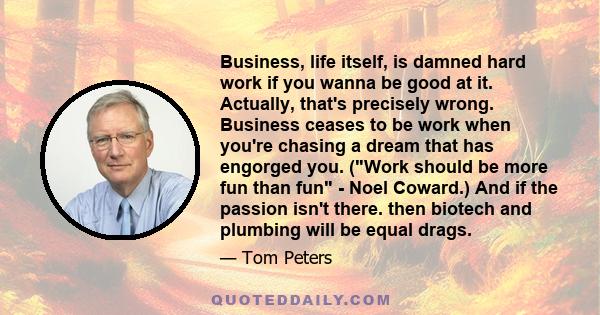 Business, life itself, is damned hard work if you wanna be good at it. Actually, that's precisely wrong. Business ceases to be work when you're chasing a dream that has engorged you. ("Work should be more fun than fun" - Noel Coward.) And if the passion isn't there. then biotech and plumbing will be equal drags.

— Tom Peters

QUOTEDDAILY.COM